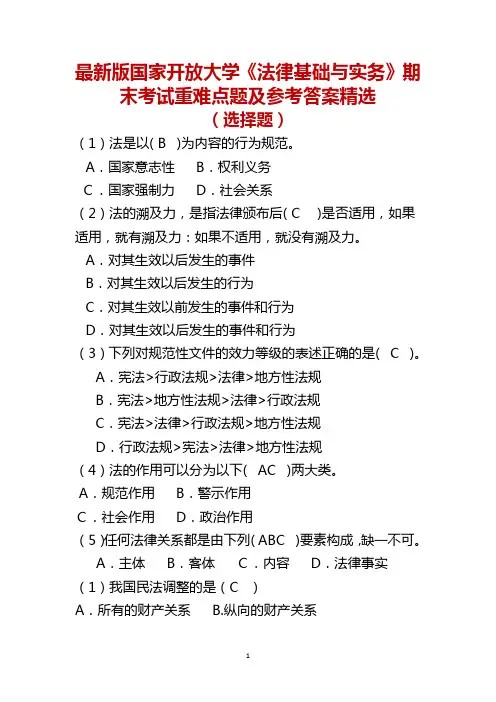 最新版国家开放大学《法律基础与实务》期末考试重难点题及参考答案精选

（选择题）

（1）法是以( B )为内容的行为规范。

A．国家意志性　B．权利义务

C．国家强制力　D．社会关系

（2）法的溯及力，是指法律颁布后( C )是否适用，如果适用，就有溯及力：如果不适用，就没有溯及力。

A．对其生效以后发生的事件

B．对其生效以后发生的行为

C．对其生效以前发生的事件和行为

D．对其生效以后发生的事件和行为

（3）下列对规范性文件的效力等级的表述正确的是( C )。

A．宪法>行政法规>法律>地方性法规

B．宪法>地方性法规>法律>行政法规

C．宪法>法律>行政法规>地方性法规

D．行政法规>宪法>法律>地方性法规

（4）法的作用可以分为以下( AC )两大类。

A．规范作用　B．警示作用

C．社会作用　D．政治作用

（5）任何法律关系都是由下列( ABC )要素构成，缺一不可。

A．主体　B．客体　C．内容　D．法律事实

（1）我国民法调整的是（C ）

A．所有的财产关系　B.纵向的财产关系

1